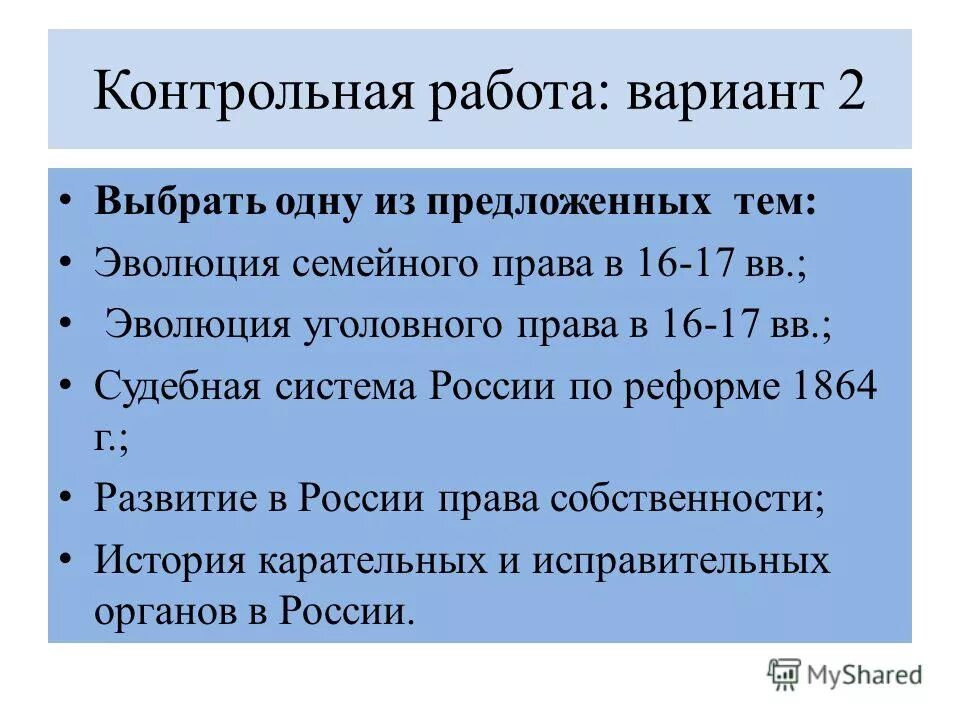 Контрольная работа: вариант 2

• **Выбрать одну из предложенных тем:**
• Эволюция семейного права в 16-17 вв.;
• Эволюция уголовного права в 16-17 вв.;
• Судебная система России по реформе 1864 г.;
• Развитие в России права собственности;
• История карательных и исправительных органов в России.

MyShared